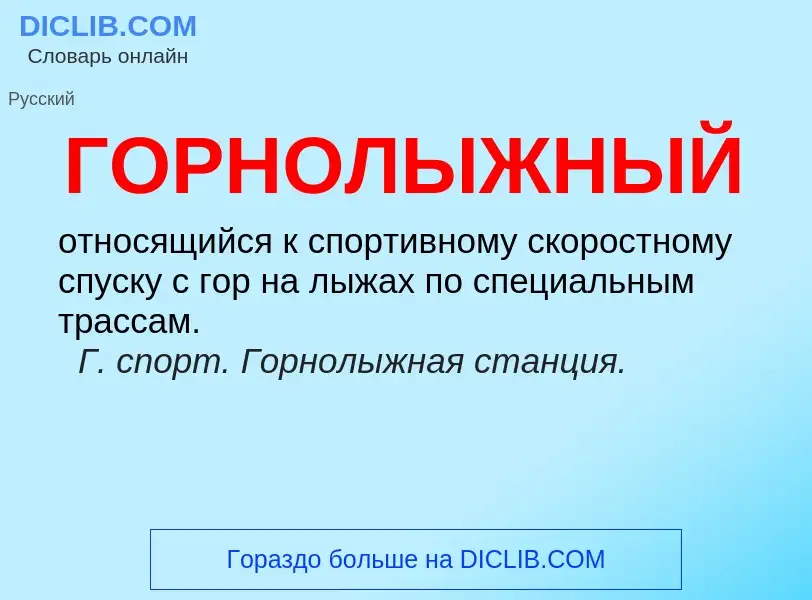 DICLIB.COM
Словарь онлайн

Русский

ГОРНОЛЫЖНЫЙ

относящийся к спортивному скоростному спуску с гор на лыжах по специальным трассам.
Г. спорт. Горнолыжная станция.

Гораздо больше на DICLIB.COM